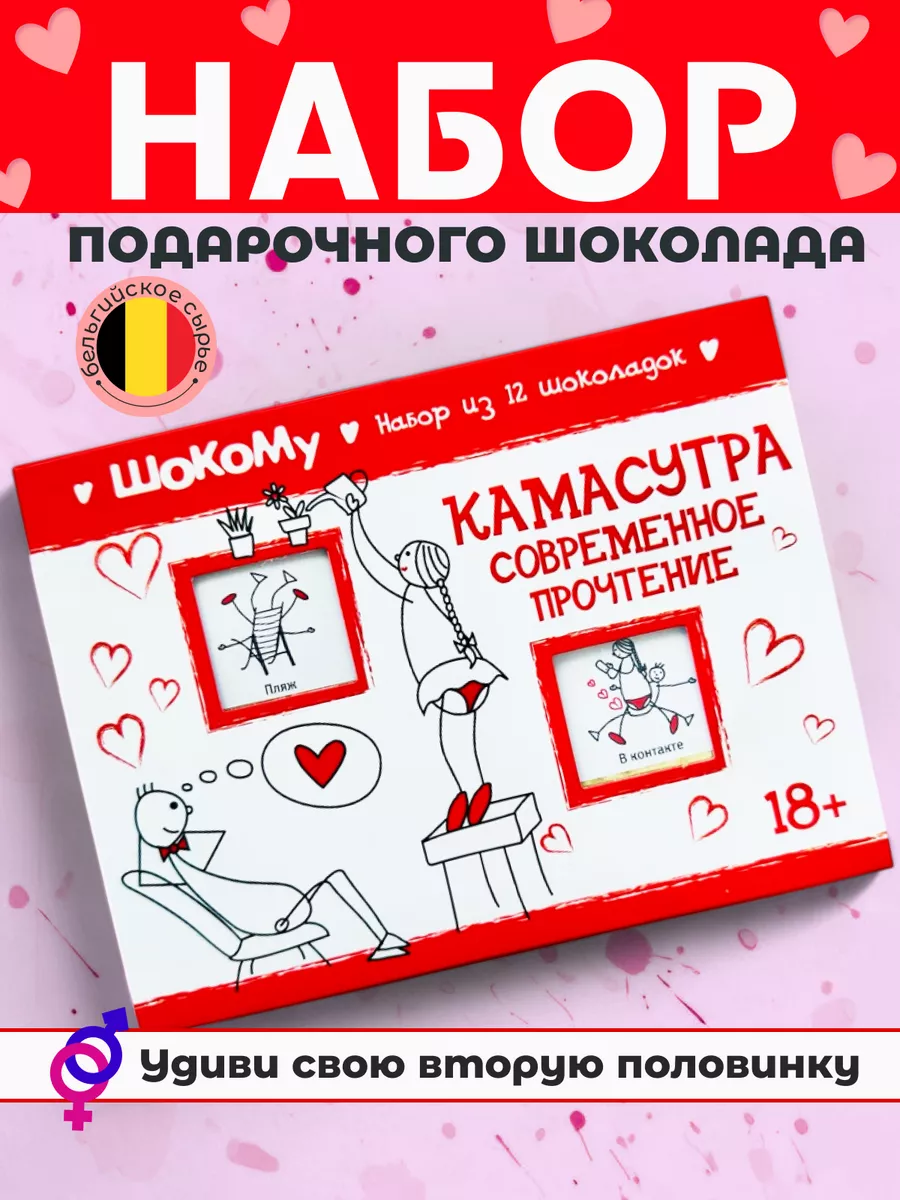 НАБОР
ПОДАРОЧНОГО ШОКОЛАДА

бельгийское сырье

ШоКоМу
Набор из 12 шоколадок

КАМАСУТРА
СОВРЕМЕННОЕ
ПРОЧТЕНИЕ

Пляж

В контакте

18+

Удиви свою вторую половинку